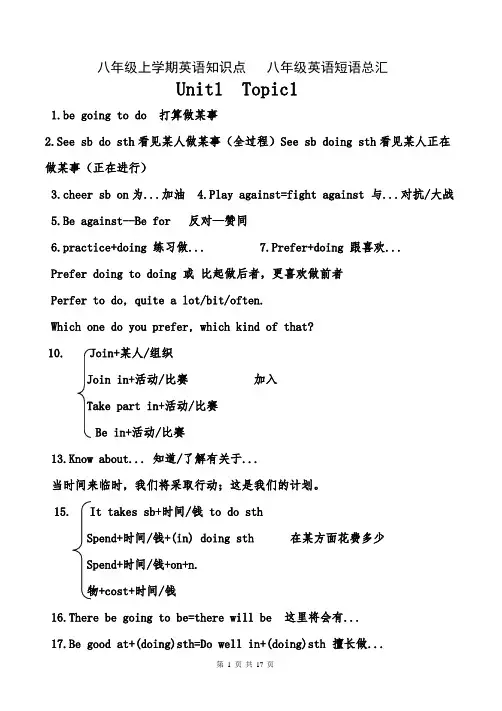 八年级上学期英语知识点　八年级英语短语总汇

Unit1 Topic1

1.be going to do 打算做某事

2.See sb do sth 看见某人做某事（全过程）See sb doing sth 看见某人正在做某事（正在进行）

3.cheer sb on 为...加油 4.Play against=fight against 与...对抗/大战

5.Be against--Be for 反对—赞同

6.practice+doing 练习做... 7.Prefer+doing 跟喜欢...

Prefer doing to doing 或 比起做后者，更喜欢做前者

Perfer to do, quite a lot/bit/often.

Which one do you prefer, which kind of that?

10. Join+某人/组织

Join in+活动/比赛 加入

Take part in+活动/比赛

Be in+活动/比赛

13.Know about... 知道/了解有关于...

当时间来临时，我们将采取行动；这是我们的计划。

15. It takes sb+时间/钱 to do sth

Spend+时间/钱+(in) doing sth 在某方面花费多少

Spend+时间/钱+on+n.

物+cost+时间/钱

16.There be going to be=there will be 这里将会有...

17.Be good at+(doing)sth=Do well in+(doing)sth 擅长做...

第 1 页 共 17 页